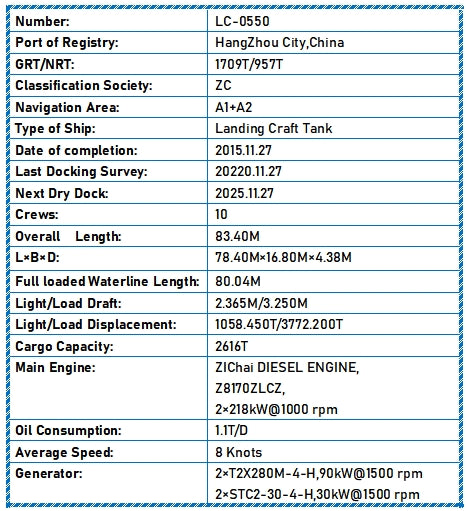 | Number: | LC-0550 |
|---|---|
| Port of Registry: | HangZhou City,China |
| GRT/NRT: | 1709T/957T |
| Classification Society: | ZC |
| Navigation Area: | A1+A2 |
| Type of Ship: | Landing Craft Tank |
| Date of completion: | 2015.11.27 |
| Last Docking Survey: | 20220.11.27 |
| Next Dry Dock: | 2025.11.27 |
| Crews: | 10 |
| Overall Length: | 83.40M |
| L×B×D: | 78.40M×16.80M×4.38M |
| Full loaded Waterline Length: | 80.04M |
| Light/Load Draft: | 2.365M/3.250M |
| Light/Load Displacement: | 1058.450T/3772.200T |
| Cargo Capacity: | 2616T |
| Main Engine: | ZIChai DIESEL ENGINE, Z8170ZLCZ, 2×218kW@1000 rpm |
| Oil Consumption: | 1.1T/D |
| Average Speed: | 8 Knots |
| Generator: | 2×T2X280M-4-H,90kW@1500 rpm 2×STC2-30-4-H,30kW@1500 rpm |